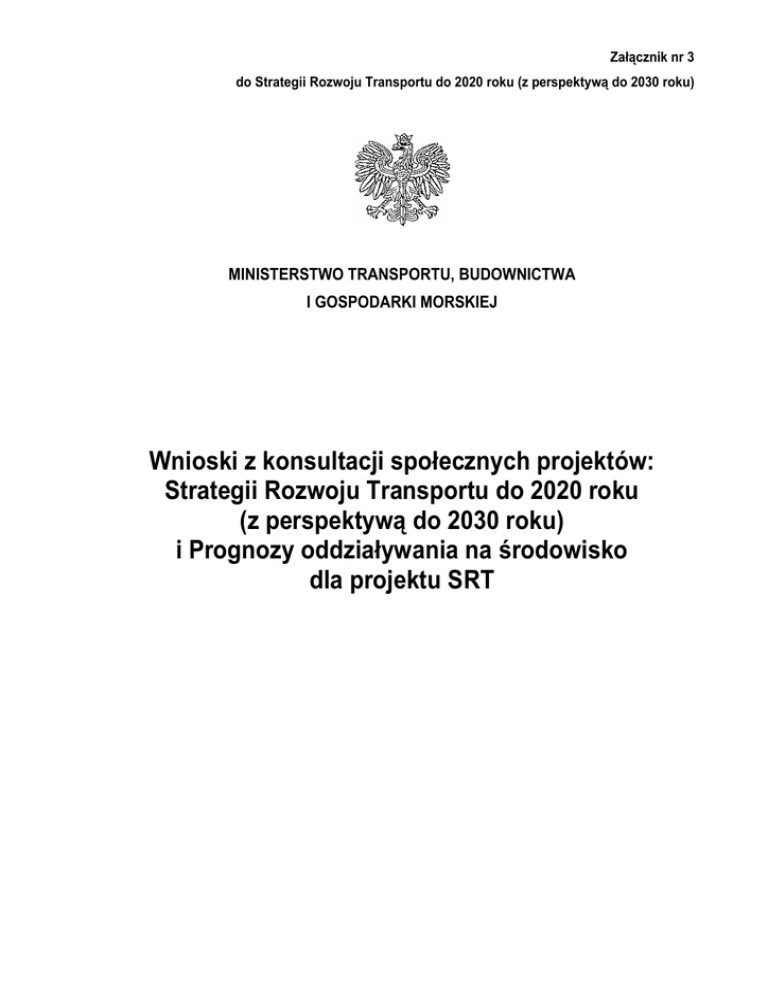 Załącznik nr 3
do Strategii Rozwoju Transportu do 2020 roku (z perspektywą do 2030 roku)

MINISTERSTWO TRANSPORTU, BUDOWNICTWA
I GOSPODARKI MORSKIEJ

Wnioski z konsultacji społecznych projektów:
Strategii Rozwoju Transportu do 2020 roku
(z perspektywą do 2030 roku)
i Prognozy oddziaływania na środowisko
dla projektu SRT